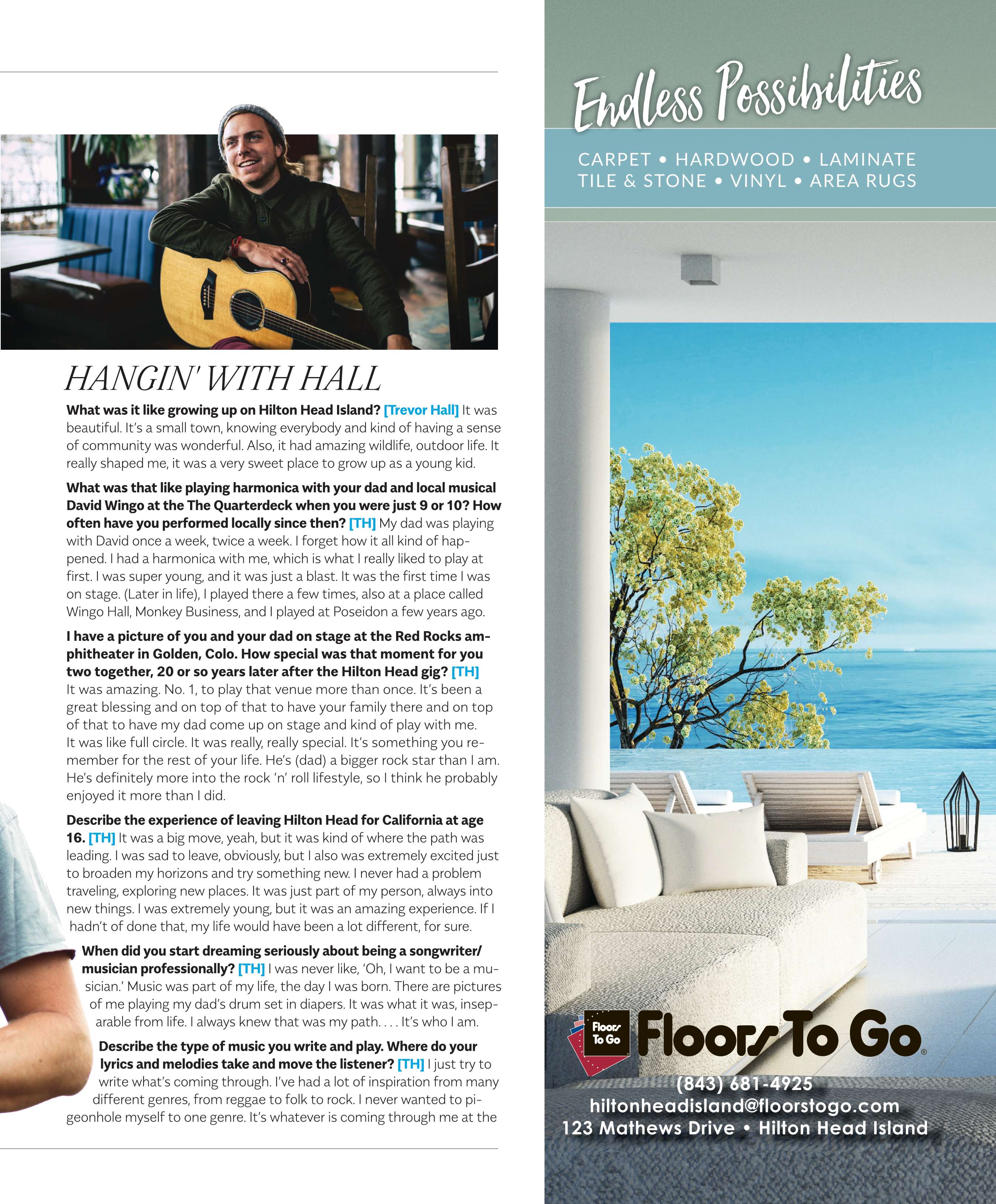 HANGIN' WITH HALL

What was it like growing up on Hilton Head Island? [Trevor Hall] It was beautiful. It's a small town, knowing everybody and kind of having a sense of community was wonderful. Also, it had amazing wildlife, outdoor life. It really shaped me, it was a very sweet place to grow up as a young kid.

What was that like playing harmonica with your dad and local musical David Wingo at the The Quarterdeck when you were just 9 or 10? How often have you performed locally since then? [TH] My dad was playing with David once a week, twice a week. I forget how it all kind of happened. I had a harmonica with me, which is what I really liked to play at first. I was super young, and it was just a blast. It was the first time I was on stage. (Later in life), I played there a few times, also at a place called Wingo Hall, Monkey Business, and I played at Poseidon a few years ago.

I have a picture of you and your dad on stage at the Red Rocks amphitheater in Golden, Colo. How special was that moment for you two together, 20 or so years later after the Hilton Head gig? [TH] It was amazing. No. 1, to play that venue more than once. It's been a great blessing and on top of that to have your family there and on top of that to have my dad come up on stage and kind of play with me. It was like full circle. It was really, really special. It's something you remember for the rest of your life. He's (dad) a bigger rock star than I am. He's definitely more into the rock 'n' roll lifestyle, so I think he probably enjoyed it more than I did.

Describe the experience of leaving Hilton Head for California at age 16. [TH] It was a big move, yeah, but it was kind of where the path was leading. I was sad to leave, obviously, but I also was extremely excited just to broaden my horizons and try something new. I never had a problem traveling, exploring new places. It was just part of my person, always into new things. I was extremely young, but it was an amazing experience. If I hadn't of done that, my life would have been a lot different, for sure.

When did you start dreaming seriously about being a songwriter/musician professionally? [TH] I was never like, 'Oh, I want to be a musician.' Music was part of my life, the day I was born. There are pictures of me playing my dad's drum set in diapers. It was what it was, inseparable from life. I always knew that was my path. . . . It's who I am.

Describe the type of music you write and play. Where do your lyrics and melodies take and move the listener? [TH] I just try to write what's coming through. I've had a lot of inspiration from many different genres, from reggae to folk to rock. I never wanted to pigeonhole myself to one genre. It's whatever is coming through me at the

Endless Possibilities

CARPET • HARDWOOD • LAMINATE
TILE & STONE • VINYL • AREA RUGS

Floors To Go
Floors To Go®

(843) 681-4925
hiltonheadisland@floorstogo.com
123 Mathews Drive • Hilton Head Island